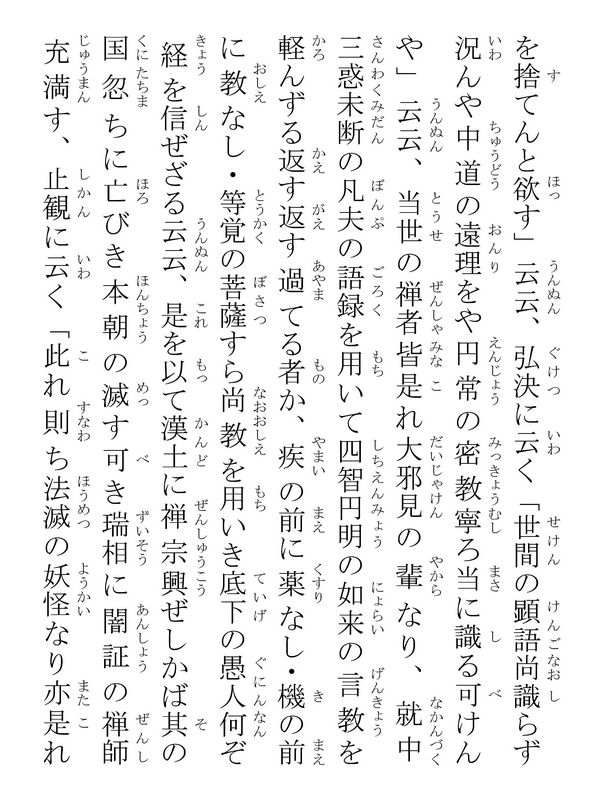 を捨てんと欲す」云云、弘決に云く「世間の顕語尚識らず況んや中道の遠理をや円常の密教寧ろ当に識る可けんや」云云、当世の禅者皆是れ大邪見の輩なり、就中三惑未断の凡夫の語録を用いて四智円明の如来の言教を軽んずる返す返す過てる者か、疾の前に薬なし・機の前に教なし・等覚の菩薩すら尚教を用いき底下の愚人何ぞ経を信ぜざる云云、是を以て漢土に禅宗興ぜしかば其の国忽ちに亡びき本朝の滅す可き瑞相に闇証の禅師充満す、止観に云く「此れ則ち法滅の妖怪なり亦是れ